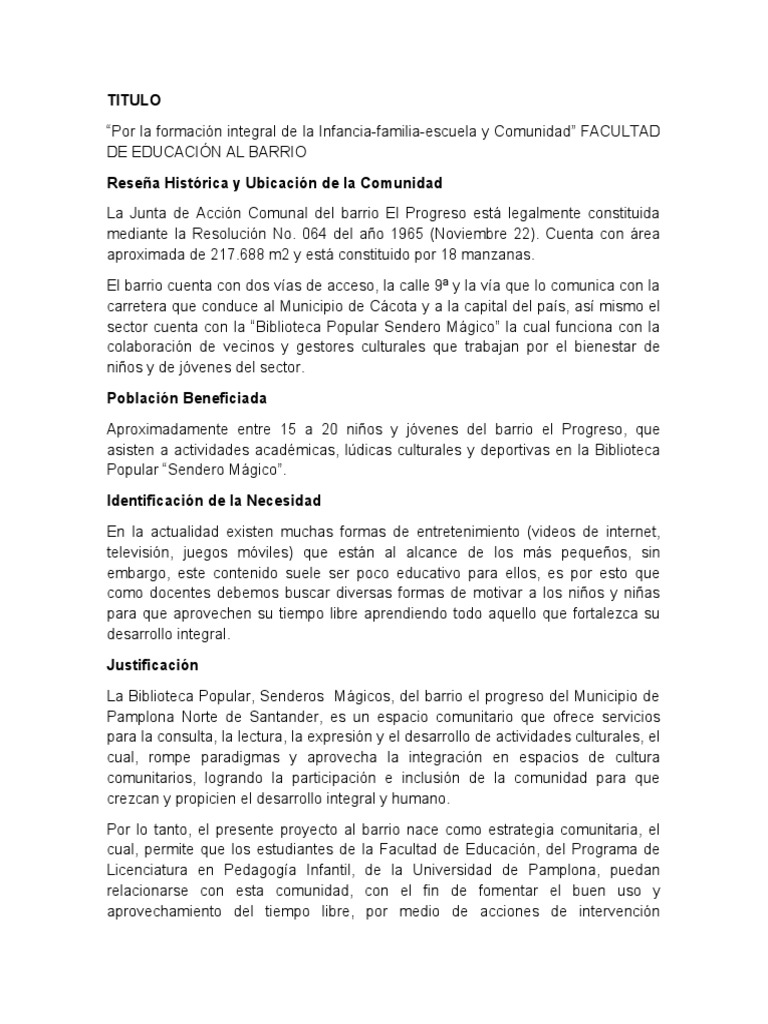 TITULO

“Por la formación integral de la Infancia-familia-escuela y Comunidad” FACULTAD DE EDUCACIÓN AL BARRIO

Reseña Histórica y Ubicación de la Comunidad

La Junta de Acción Comunal del barrio El Progreso está legalmente constituida mediante la Resolución No. 064 del año 1965 (Noviembre 22). Cuenta con área aproximada de 217.688 m2 y está constituido por 18 manzanas.

El barrio cuenta con dos vías de acceso, la calle 9ª y la vía que lo comunica con la carretera que conduce al Municipio de Cácota y a la capital del país, así mismo el sector cuenta con la “Biblioteca Popular Sendero Mágico” la cual funciona con la colaboración de vecinos y gestores culturales que trabajan por el bienestar de niños y de jóvenes del sector.

Población Beneficiada

Aproximadamente entre 15 a 20 niños y jóvenes del barrio el Progreso, que asisten a actividades académicas, lúdicas culturales y deportivas en la Biblioteca Popular “Sendero Mágico”.

Identificación de la Necesidad

En la actualidad existen muchas formas de entretenimiento (videos de internet, televisión, juegos móviles) que están al alcance de los más pequeños, sin embargo, este contenido suele ser poco educativo para ellos, es por esto que como docentes debemos buscar diversas formas de motivar a los niños y niñas para que aprovechen su tiempo libre aprendiendo todo aquello que fortalezca su desarrollo integral.

Justificación

La Biblioteca Popular, Senderos Mágicos, del barrio el progreso del Municipio de Pamplona Norte de Santander, es un espacio comunitario que ofrece servicios para la consulta, la lectura, la expresión y el desarrollo de actividades culturales, el cual, rompe paradigmas y aprovecha la integración en espacios de cultura comunitarios, logrando la participación e inclusión de la comunidad para que crezcan y propicien el desarrollo integral y humano.

Por lo tanto, el presente proyecto al barrio nace como estrategia comunitaria, el cual, permite que los estudiantes de la Facultad de Educación, del Programa de Licenciatura en Pedagogía Infantil, de la Universidad de Pamplona, puedan relacionarse con esta comunidad, con el fin de fomentar el buen uso y aprovechamiento del tiempo libre, por medio de acciones de intervención